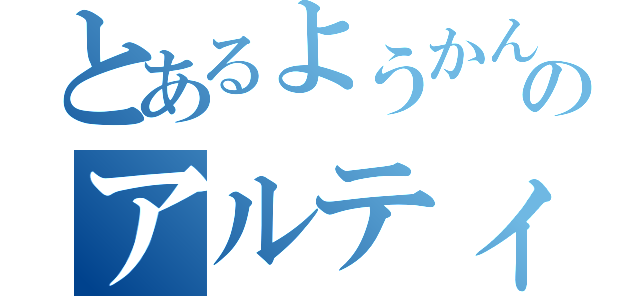 とあるようかんの
アルティ